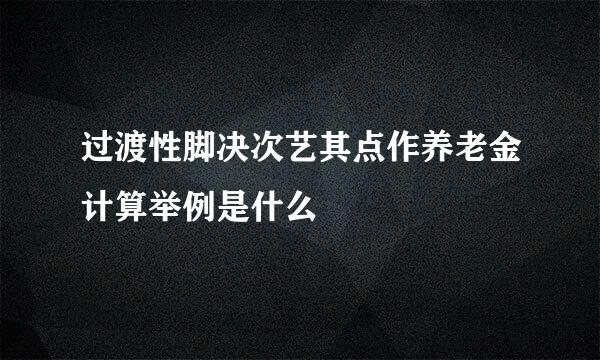 过渡性脚决次艺其点作养老金计算举例是什么